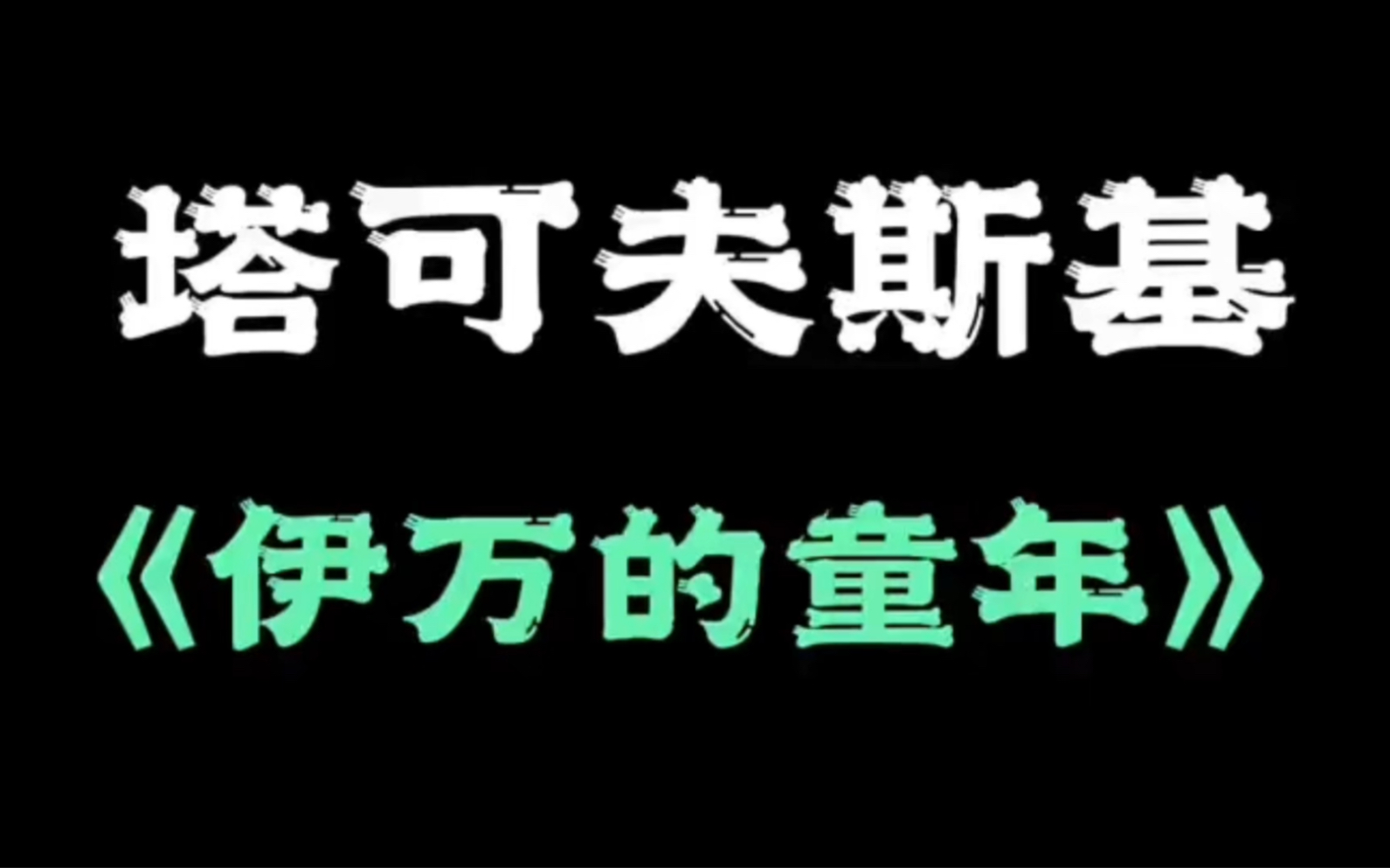 塔可夫斯基

《伊万的童年》